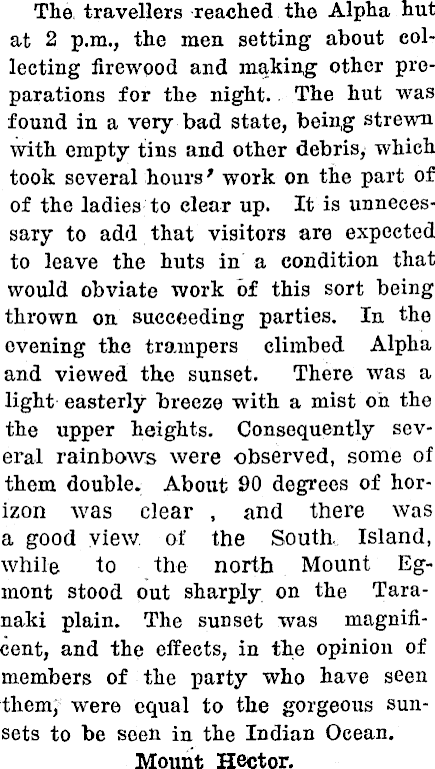 The travellers reached the Alpha hut at 2 p.m., the men setting about collecting firewood and making other preparations for the night. The hut was found in a very bad state, being strewn with empty tins and other debris, which took several hours' work on the part of of the ladies to clear up. It is unnecessary to add that visitors are expected to leave the huts in a condition that would obviate work of this sort being thrown on succeeding parties. In the evening the trampers climbed Alpha and viewed the sunset. There was a light easterly breeze with a mist on the the upper heights. Consequently several rainbows were observed, some of them double. About 90 degrees of horizon was clear , and there was a good view of the South Island, while to the north Mount Egmont stood out sharply on the Taranaki plain. The sunset was magnificent, and the effects, in the opinion of members of the party who have seen them, were equal to the gorgeous sunsets to be seen in the Indian Ocean.

Mount Hector.